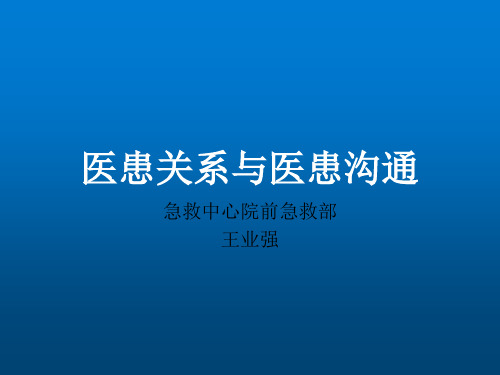 医患关系与医患沟通

急救中心院前急救部
王业强